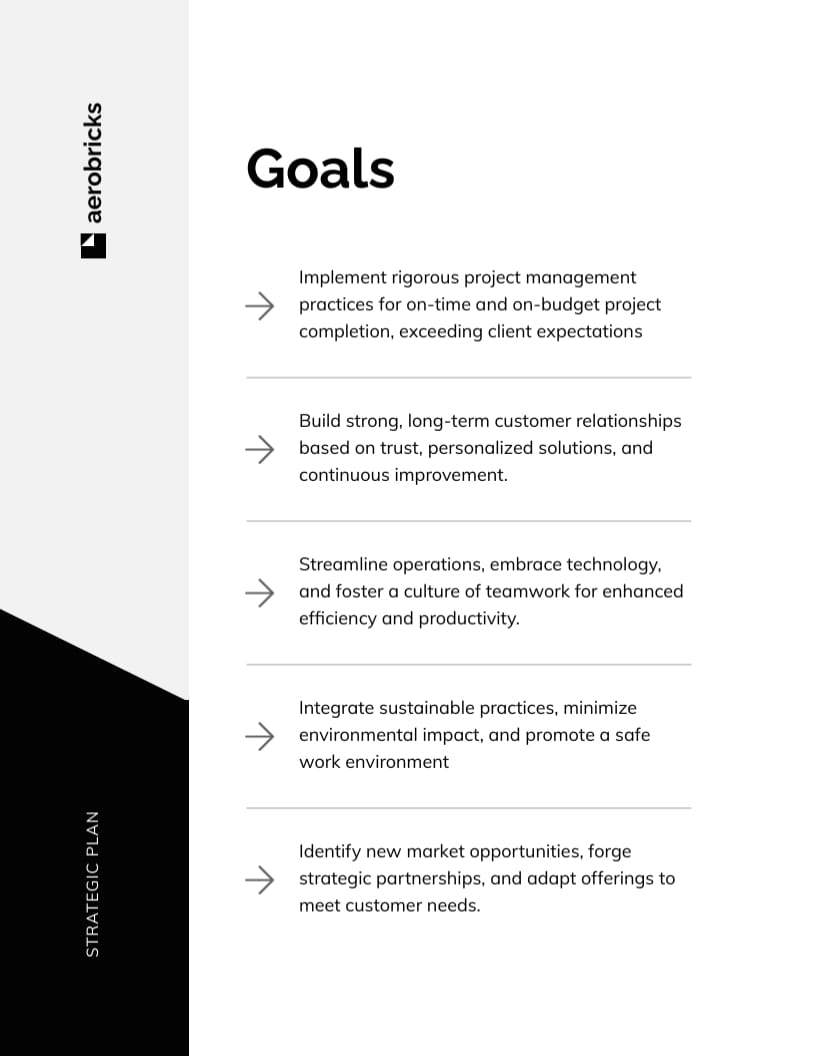 aerobricks

Goals

Implement rigorous project management practices for on-time and on-budget project completion, exceeding client expectations

Build strong, long-term customer relationships based on trust, personalized solutions, and continuous improvement.

Streamline operations, embrace technology, and foster a culture of teamwork for enhanced efficiency and productivity.

Integrate sustainable practices, minimize environmental impact, and promote a safe work environment

Identify new market opportunities, forge strategic partnerships, and adapt offerings to meet customer needs.

STRATEGIC PLAN